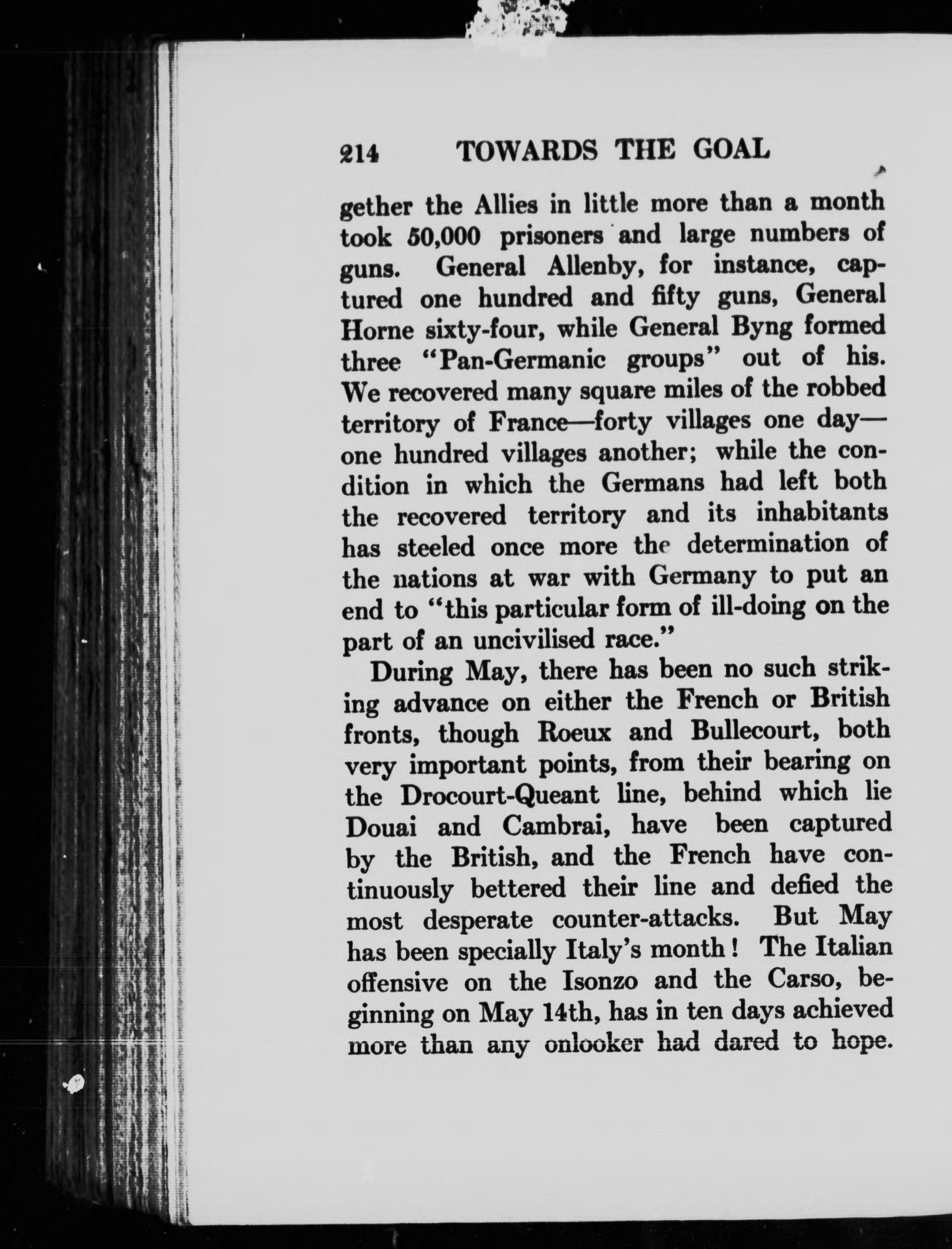 214 TOWARDS THE GOAL

gether the Allies in little more than a month took 50,000 prisoners and large numbers of guns. General Allenby, for instance, captured one hundred and fifty guns, General Horne sixty-four, while General Byng formed three "Pan-Germanic groups" out of his. We recovered many square miles of the robbed territory of France—forty villages one day—one hundred villages another; while the condition in which the Germans had left both the recovered territory and its inhabitants has steeled once more the determination of the nations at war with Germany to put an end to "this particular form of ill-doing on the part of an uncivilised race."

During May, there has been no such striking advance on either the French or British fronts, though Roeux and Bullecourt, both very important points, from their bearing on the Drocourt-Queant line, behind which lie Douai and Cambrai, have been captured by the British, and the French have continuously bettered their line and defied the most desperate counter-attacks. But May has been specially Italy's month! The Italian offensive on the Isonzo and the Carso, beginning on May 14th, has in ten days achieved more than any onlooker had dared to hope.